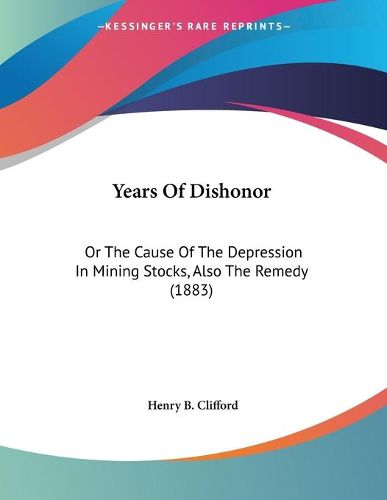 —KESSINGER'S RARE REPRINTS—

Years Of Dishonor

Or The Cause Of The Depression In Mining Stocks, Also The Remedy (1883)

Henry B. Clifford